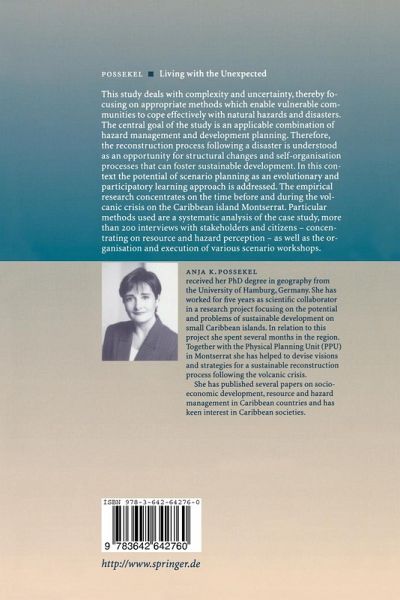 POSSEKEL ■ Living with the Unexpected

This study deals with complexity and uncertainty, thereby focusing on appropriate methods which enable vulnerable communities to cope effectively with natural hazards and disasters. The central goal of the study is an applicable combination of hazard management and development planning. Therefore, the reconstruction process following a disaster is understood as an opportunity for structural changes and self-organisation processes that can foster sustainable development. In this context the potential of scenario planning as an evolutionary and participatory learning approach is addressed. The empirical research concentrates on the time before and during the volcanic crisis on the Caribbean island Montserrat. Particular methods used are a systematic analysis of the case study, more than 200 interviews with stakeholders and citizens – concentrating on resource and hazard perception – as well as the organisation and execution of various scenario workshops.

ANJA K. POSSEKEL received her PhD degree in geography from the University of Hamburg, Germany. She has worked for five years as scientific collaborator in a research project focusing on the potential and problems of sustainable development on small Caribbean islands. In relation to this project she spent several months in the region. Together with the Physical Planning Unit (PPU) in Montserrat she has helped to devise visions and strategies for a sustainable reconstruction process following the volcanic crisis.

She has published several papers on socioeconomic development, resource and hazard management in Caribbean countries and has keen interest in Caribbean societies.

ISBN 978-3-642-64276-0

9 783642 642760

http://www.springer.de